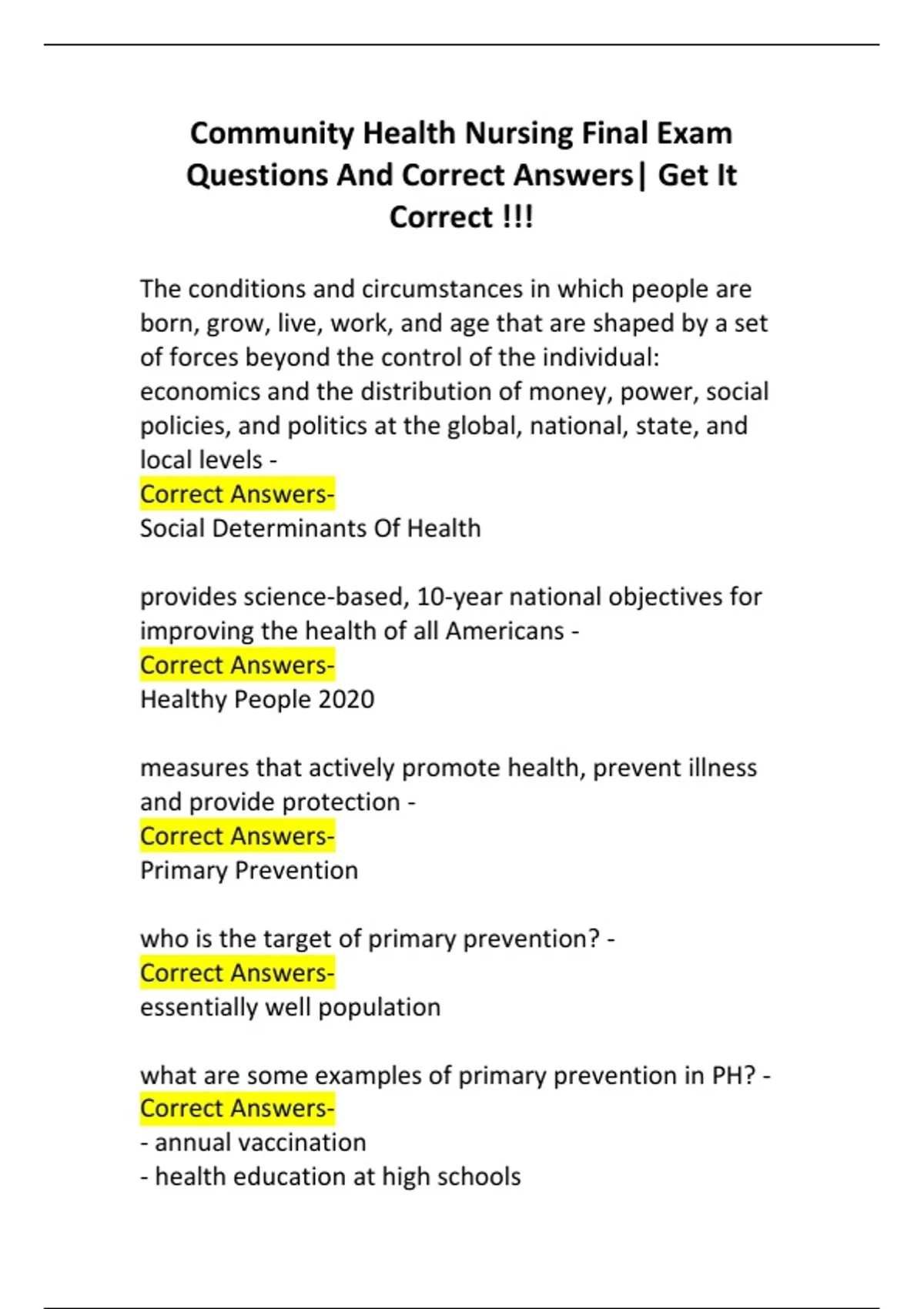 Community Health Nursing Final Exam Questions And Correct Answers| Get It Correct !!!

The conditions and circumstances in which people are born, grow, live, work, and age that are shaped by a set of forces beyond the control of the individual: economics and the distribution of money, power, social policies, and politics at the global, national, state, and local levels -
Correct Answers-
Social Determinants Of Health

provides science-based, 10-year national objectives for improving the health of all Americans -
Correct Answers-
Healthy People 2020

measures that actively promote health, prevent illness and provide protection -
Correct Answers-
Primary Prevention

who is the target of primary prevention? -
Correct Answers-
essentially well population

what are some examples of primary prevention in PH? -
Correct Answers-
- annual vaccination
- health education at high schools